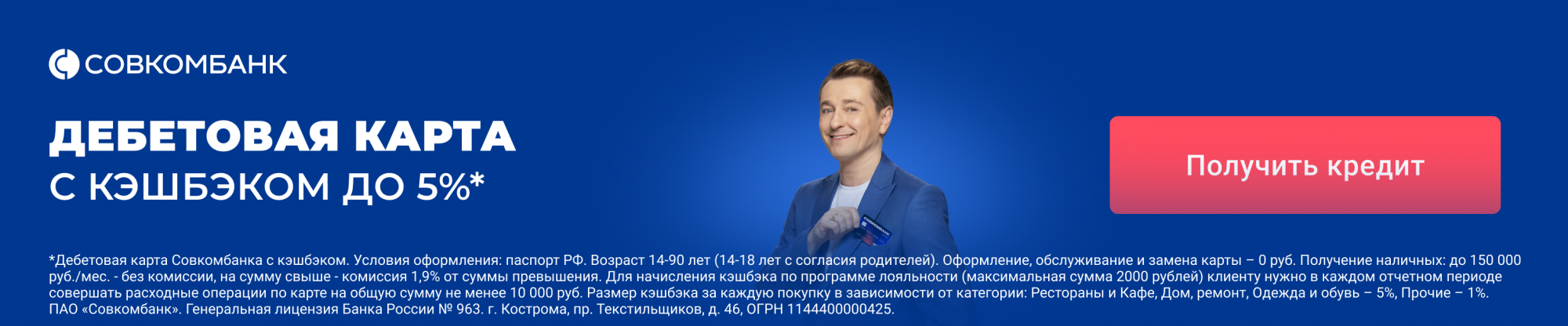 СОВКОМБАНК

ДЕБЕТОВАЯ КАРТА
С КЭШБЭКОМ ДО 5%*

Получить кредит

*Дебетовая карта Совкомбанка с кэшбэком. Условия оформления: паспорт РФ. Возраст 14-90 лет (14-18 лет с согласия родителей). Оформление, обслуживание и замена карты – 0 руб. Получение наличных: до 150 000 руб./мес. - без комиссии, на сумму свыше - комиссия 1,9% от суммы превышения. Для начисления кэшбэка по программе лояльности (максимальная сумма 2000 рублей) клиенту нужно в каждом отчетном периоде совершать расходные операции по карте на общую сумму не менее 10 000 руб. Размер кэшбэка за каждую покупку в зависимости от категории: Рестораны и Кафе, Дом, ремонт, Одежда и обувь – 5%, Прочие – 1%. ПАО «Совкомбанк». Генеральная лицензия Банка России № 963. г. Кострома, пр. Текстильщиков, д. 46, ОГРН 1144400000425.